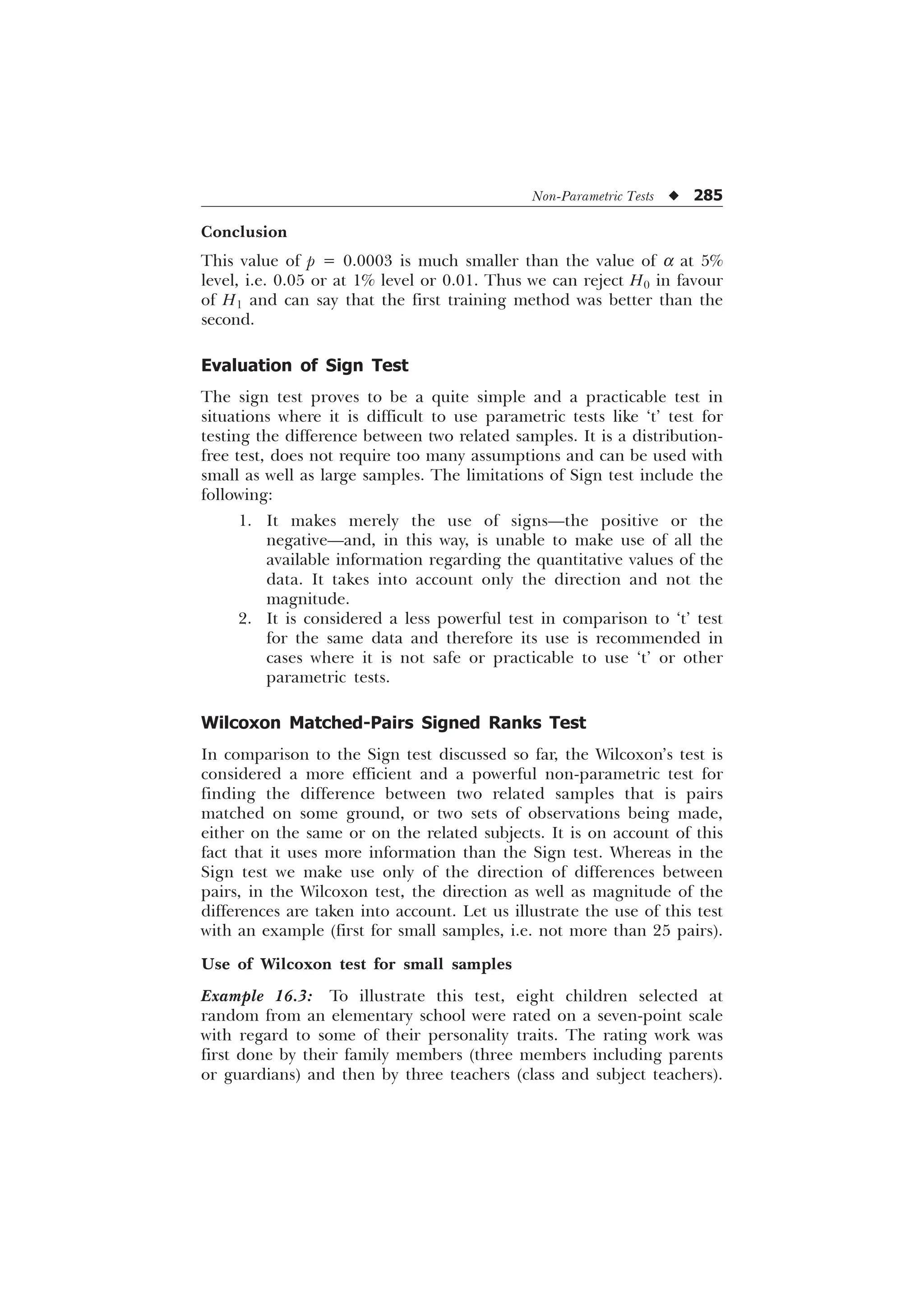 Non-Parametric Tests ◆ 285

Conclusion

This value of $p = 0.0003$ is much smaller than the value of $\alpha$ at 5% level, i.e. 0.05 or at 1% level or 0.01. Thus we can reject $H_0$ in favour of $H_1$ and can say that the first training method was better than the second.

Evaluation of Sign Test

The sign test proves to be a quite simple and a practicable test in situations where it is difficult to use parametric tests like 't' test for testing the difference between two related samples. It is a distribution-free test, does not require too many assumptions and can be used with small as well as large samples. The limitations of Sign test include the following:

1. It makes merely the use of signs—the positive or the negative—and, in this way, is unable to make use of all the available information regarding the quantitative values of the data. It takes into account only the direction and not the magnitude.
2. It is considered a less powerful test in comparison to 't' test for the same data and therefore its use is recommended in cases where it is not safe or practicable to use 't' or other parametric tests.

Wilcoxon Matched-Pairs Signed Ranks Test

In comparison to the Sign test discussed so far, the Wilcoxon's test is considered a more efficient and a powerful non-parametric test for finding the difference between two related samples that is pairs matched on some ground, or two sets of observations being made, either on the same or on the related subjects. It is on account of this fact that it uses more information than the Sign test. Whereas in the Sign test we make use only of the direction of differences between pairs, in the Wilcoxon test, the direction as well as magnitude of the differences are taken into account. Let us illustrate the use of this test with an example (first for small samples, i.e. not more than 25 pairs).

Use of Wilcoxon test for small samples

Example 16.3: To illustrate this test, eight children selected at random from an elementary school were rated on a seven-point scale with regard to some of their personality traits. The rating work was first done by their family members (three members including parents or guardians) and then by three teachers (class and subject teachers).